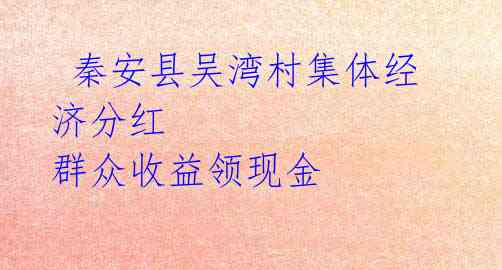 秦安县吴湾村集体经济分红
群众收益领现金